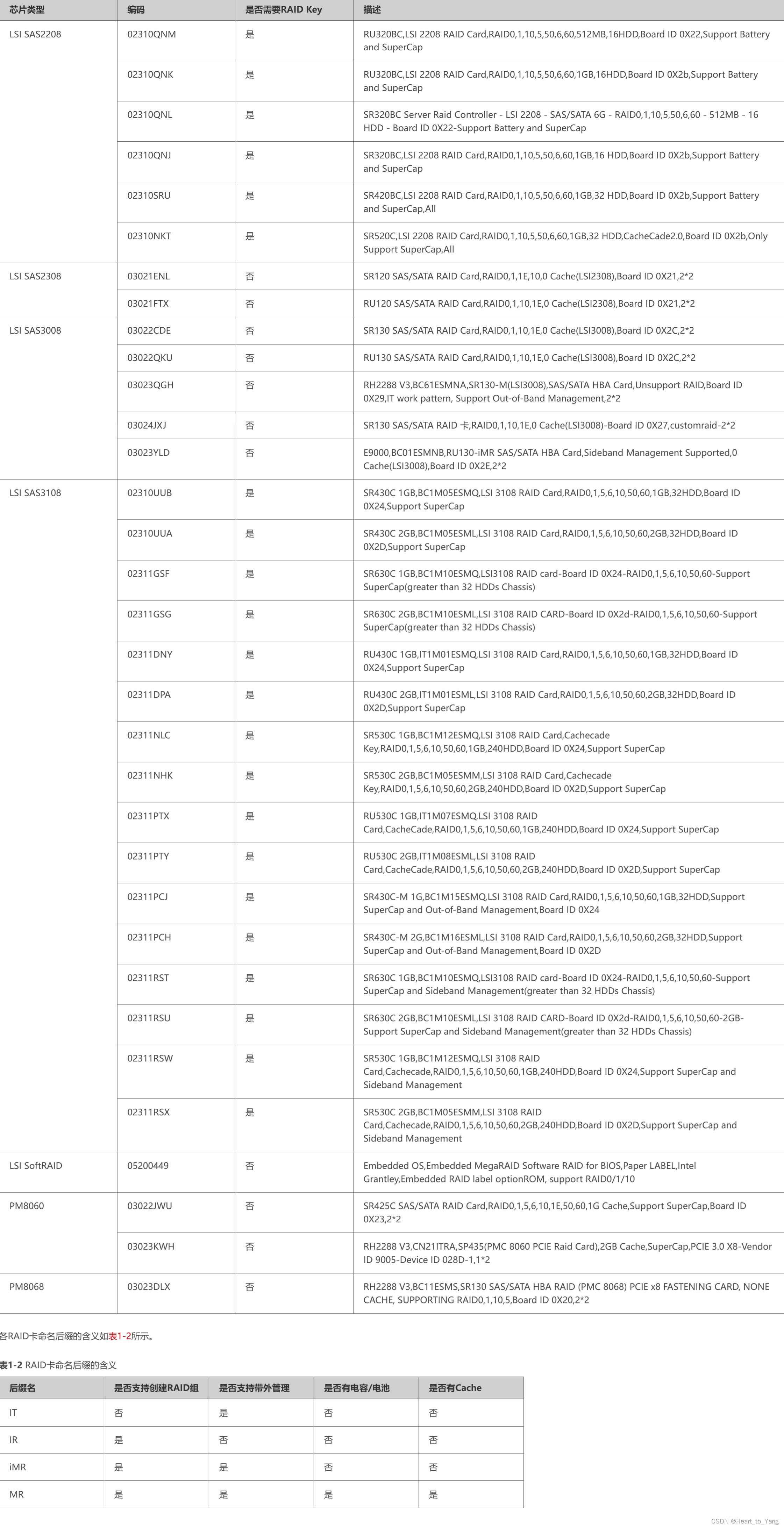 | 芯片类型 | 编码 | 是否需要RAID Key | 描述 |
|---|---|---|---|
| LSI SAS2208 | 02310QNM | 是 | RU320BC,LSI 2208 RAID Card,RAID0,1,10,5,50,6,60,512MB,16HDD,Board ID 0X22,Support Battery and SuperCap |
| | 02310QNK | 是 | RU320BC,LSI 2208 RAID Card,RAID0,1,10,5,50,6,60,1GB,16HDD,Board ID 0X2b,Support Battery and SuperCap |
| | 02310QNL | 是 | SR320BC Server Raid Controller - LSI 2208 - SAS/SATA 6G - RAID0,1,10,5,50,6,60 - 512MB - 16 HDD - Board ID 0X22-Support Battery and SuperCap |
| | 02310QNJ | 是 | SR320BC,LSI 2208 RAID Card,RAID0,1,10,5,50,6,60,1GB,16 HDD,Board ID 0X2b,Support Battery and SuperCap |
| | 02310SRU | 是 | SR420BC,LSI 2208 RAID Card,RAID0,1,10,5,50,6,60,1GB,32 HDD,Board ID 0X2b,Support Battery and SuperCap,All |
| | 02310NKT | 是 | SR520C,LSI 2208 RAID Card,RAID0,1,10,5,50,6,60,1GB,32 HDD,CacheCade2.0,Board ID 0X2b,Only Support SuperCap,All |
| LSI SAS2308 | 03021ENL | 否 | SR120 SAS/SATA RAID Card,RAID0,1,1E,10,0 Cache(LSI2308),Board ID 0X21,2*2 |
| | 03021FTX | 否 | RU120 SAS/SATA RAID Card,RAID0,1,10,1E,0 Cache(LSI2308),Board ID 0X21,2*2 |
| LSI SAS3008 | 03022CDE | 否 | SR130 SAS/SATA RAID Card,RAID0,1,10,1E,0 Cache(LSI3008),Board ID 0X2C,2*2 |
| | 03022QKU | 否 | RU130 SAS/SATA RAID Card,RAID0,1,10,1E,0 Cache(LSI3008),Board ID 0X2C,2*2 |
| | 03023QGH | 否 | RH2288 V3,BC61ESMNA,SR130-M(LSI3008),SAS/SATA HBA Card,Unsupport RAID,Board ID 0X29,IT work pattern, Support Out-of-Band Management,2*2 |
| | 03024JXJ | 否 | SR130 SAS/SATA RAID 卡,RAID0,1,10,1E,0 Cache(LSI3008)-Board ID 0X27,customraid-2*2 |
| | 03023YLD | 否 | E9000,BC01ESMNB,RU130-iMR SAS/SATA HBA Card,Sideband Management Supported,0 Cache(LSI3008),Board ID 0X2E,2*2 |
| LSI SAS3108 | 02310UUB | 是 | SR430C 1GB,BC1M05ESMQ,LSI 3108 RAID Card,RAID0,1,5,6,10,50,60,1GB,32HDD,Board ID 0X24,Support SuperCap |
| | 02310UUA | 是 | SR430C 2GB,BC1M05ESML,LSI 3108 RAID Card,RAID0,1,5,6,10,50,60,2GB,32HDD,Board ID 0X2D,Support SuperCap |
| | 02311GSF | 是 | SR630C 1GB,BC1M10ESMQ,LSI3108 RAID card-Board ID 0X24-RAID0,1,5,6,10,50,60-Support SuperCap(greater than 32 HDDs Chassis) |
| | 02311GSG | 是 | SR630C 2GB,BC1M10ESML,LSI 3108 RAID CARD-Board ID 0X2d-RAID0,1,5,6,10,50,60-Support SuperCap(greater than 32 HDDs Chassis) |
| | 02311DNY | 是 | RU430C 1GB,IT1M01ESMQ,LSI 3108 RAID Card,RAID0,1,5,6,10,50,60,1GB,32HDD,Board ID 0X24,Support SuperCap |
| | 02311DPA | 是 | RU430C 2GB,IT1M01ESML,LSI 3108 RAID Card,RAID0,1,5,6,10,50,60,2GB,32HDD,Board ID 0X2D,Support SuperCap |
| | 02311NLC | 是 | SR530C 1GB,BC1M12ESMQ,LSI 3108 RAID Card,Cachecade Key,RAID0,1,5,6,10,50,60,1GB,240HDD,Board ID 0X24,Support SuperCap |
| | 02311NHK | 是 | SR530C 2GB,BC1M05ESMM,LSI 3108 RAID Card,Cachecade Key,RAID0,1,5,6,10,50,60,2GB,240HDD,Board ID 0X2D,Support SuperCap |
| | 02311PTX | 是 | RU530C 1GB,IT1M07ESMQ,LSI 3108 RAID Card,CacheCade,RAID0,1,5,6,10,50,60,1GB,240HDD,Board ID 0X24,Support SuperCap |
| | 02311PTY | 是 | RU530C 2GB,IT1M08ESML,LSI 3108 RAID Card,CacheCade,RAID0,1,5,6,10,50,60,2GB,240HDD,Board ID 0X2D,Support SuperCap |
| | 02311PCJ | 是 | SR430C-M 1G,BC1M15ESMQ,LSI 3108 RAID Card,RAID0,1,5,6,10,50,60,1GB,32HDD,Support SuperCap and Out-of-Band Management,Board ID 0X24 |
| | 02311PCH | 是 | SR430C-M 2G,BC1M16ESML,LSI 3108 RAID Card,RAID0,1,5,6,10,50,60,2GB,32HDD,Support SuperCap and Out-of-Band Management,Board ID 0X2D |
| | 02311RST | 是 | SR630C 1GB,BC1M10ESMQ,LSI3108 RAID card-Board ID 0X24-RAID0,1,5,6,10,50,60-Support SuperCap and Sideband Management(greater than 32 HDDs Chassis) |
| | 02311RSU | 是 | SR630C 2GB,BC1M10ESML,LSI 3108 RAID CARD-Board ID 0X2d-RAID0,1,5,6,10,50,60-2GB-Support SuperCap and Sideband Management(greater than 32 HDDs Chassis) |
| | 02311RSW | 是 | SR530C 1GB,BC1M12ESMQ,LSI 3108 RAID Card,Cachecade,RAID0,1,5,6,10,50,60,1GB,240HDD,Board ID 0X24,Support SuperCap and Sideband Management |
| | 02311RSX | 是 | SR530C 2GB,BC1M05ESMM,LSI 3108 RAID Card,Cachecade,RAID0,1,5,6,10,50,60,2GB,240HDD,Board ID 0X2D,Support SuperCap and Sideband Management |
| LSI SoftRAID | 05200449 | 否 | Embedded OS,Embedded MegaRAID Software RAID for BIOS,Paper LABEL,Intel Grantley,Embedded RAID label optionROM, support RAID0/1/10 |
| PM8060 | 03022JWU | 否 | SR425C SAS/SATA RAID Card,RAID0,1,5,6,10,1E,50,60,1G Cache,Support SuperCap,Board ID 0X23,2*2 |
| | 03023KWH | 否 | RH2288 V3,CN21ITRA,SP435(PMC 8060 PCIE Raid Card),2GB Cache,SuperCap,PCIE 3.0 X8-Vendor ID 9005-Device ID 028D-1,1*2 |
| PM8068 | 03023DLX | 否 | RH2288 V3,BC11ESMS,SR130 SAS/SATA HBA RAID (PMC 8068) PCIE x8 FASTENING CARD, NONE CACHE, SUPPORTING RAID0,1,10,5,Board ID 0X20,2*2 |

各RAID卡命名后缀的含义如表1-2所示。

表1-2 RAID卡命名后缀的含义

| 后缀名 | 是否支持创建RAID组 | 是否支持带外管理 | 是否有电容/电池 | 是否有Cache |
|---|---|---|---|---|
| IT | 否 | 是 | 否 | 否 |
| IR | 是 | 否 | 否 | 否 |
| iMR | 是 | 是 | 否 | 否 |
| MR | 是 | 是 | 是 | 是 |

CSDN @Heart_to_Yang